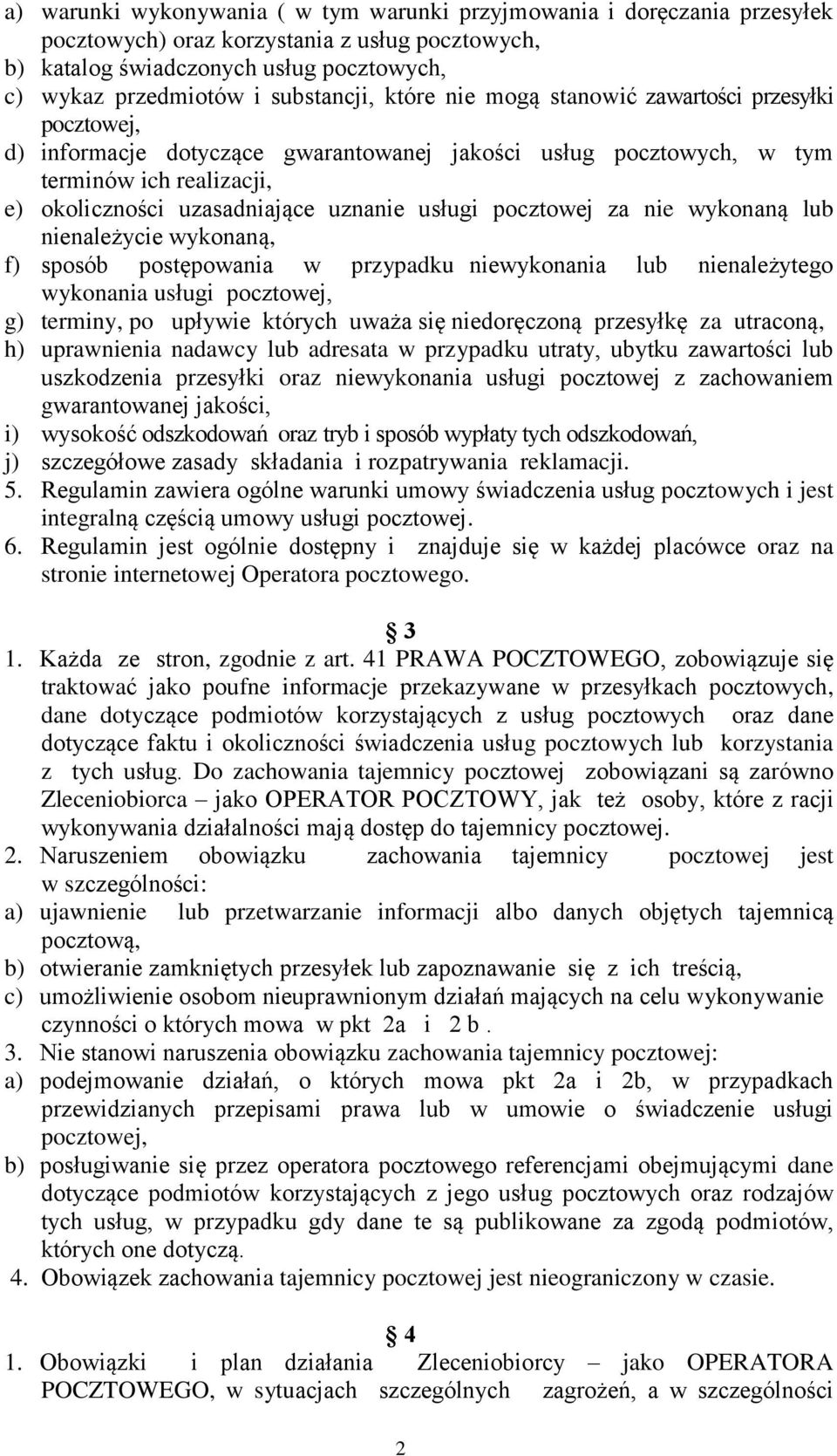 a) warunki wykonywania ( w tym warunki przyjmowania i doręczania przesyłek pocztowych) oraz korzystania z usług pocztowych,
b) katalog świadczonych usług pocztowych,
c) wykaz przedmiotów i substancji, które nie mogą stanowić zawartości przesyłki pocztowej,
d) informacje dotyczące gwarantowanej jakości usług pocztowych, w tym terminów ich realizacji,
e) okoliczności uzasadniające uznanie usługi pocztowej za nie wykonaną lub nienależycie wykonaną,
f) sposób postępowania w przypadku niewykonania lub nienależytego wykonania usługi pocztowej,
g) terminy, po upływie których uważa się niedoręczoną przesyłkę za utraconą,
h) uprawnienia nadawcy lub adresata w przypadku utraty, ubytku zawartości lub uszkodzenia przesyłki oraz niewykonania usługi pocztowej z zachowaniem gwarantowanej jakości,
i) wysokość odszkodowań oraz tryb i sposób wypłaty tych odszkodowań,
j) szczegółowe zasady składania i rozpatrywania reklamacji.
5. Regulamin zawiera ogólne warunki umowy świadczenia usług pocztowych i jest integralną częścią umowy usługi pocztowej.
6. Regulamin jest ogólnie dostępny i znajduje się w każdej placówce oraz na stronie internetowej Operatora pocztowego.

3
1. Każda ze stron, zgodnie z art. 41 PRAWA POCZTOWEGO, zobowiązuje się traktować jako poufne informacje przekazywane w przesyłkach pocztowych, dane dotyczące podmiotów korzystających z usług pocztowych oraz dane dotyczące faktu i okoliczności świadczenia usług pocztowych lub korzystania z tych usług. Do zachowania tajemnicy pocztowej zobowiązani są zarówno Zleceniobiorca – jako OPERATOR POCZTOWY, jak też osoby, które z racji wykonywania działalności mają dostęp do tajemnicy pocztowej.
2. Naruszeniem obowiązku zachowania tajemnicy pocztowej jest w szczególności:
a) ujawnienie lub przetwarzanie informacji albo danych objętych tajemnicą pocztową,
b) otwieranie zamkniętych przesyłek lub zapoznawanie się z ich treścią,
c) umożliwienie osobom nieuprawnionym działań mających na celu wykonywanie czynności o których mowa w pkt 2a i 2 b .
3. Nie stanowi naruszenia obowiązku zachowania tajemnicy pocztowej:
a) podejmowanie działań, o których mowa pkt 2a i 2b, w przypadkach przewidzianych przepisami prawa lub w umowie o świadczenie usługi pocztowej,
b) posługiwanie się przez operatora pocztowego referencjami obejmującymi dane dotyczące podmiotów korzystających z jego usług pocztowych oraz rodzajów tych usług, w przypadku gdy dane te są publikowane za zgodą podmiotów, których one dotyczą.
4. Obowiązek zachowania tajemnicy pocztowej jest nieograniczony w czasie.

4
1. Obowiązki i plan działania Zleceniobiorcy – jako OPERATORA POCZTOWEGO, w sytuacjach szczególnych zagrożeń, a w szczególności

2